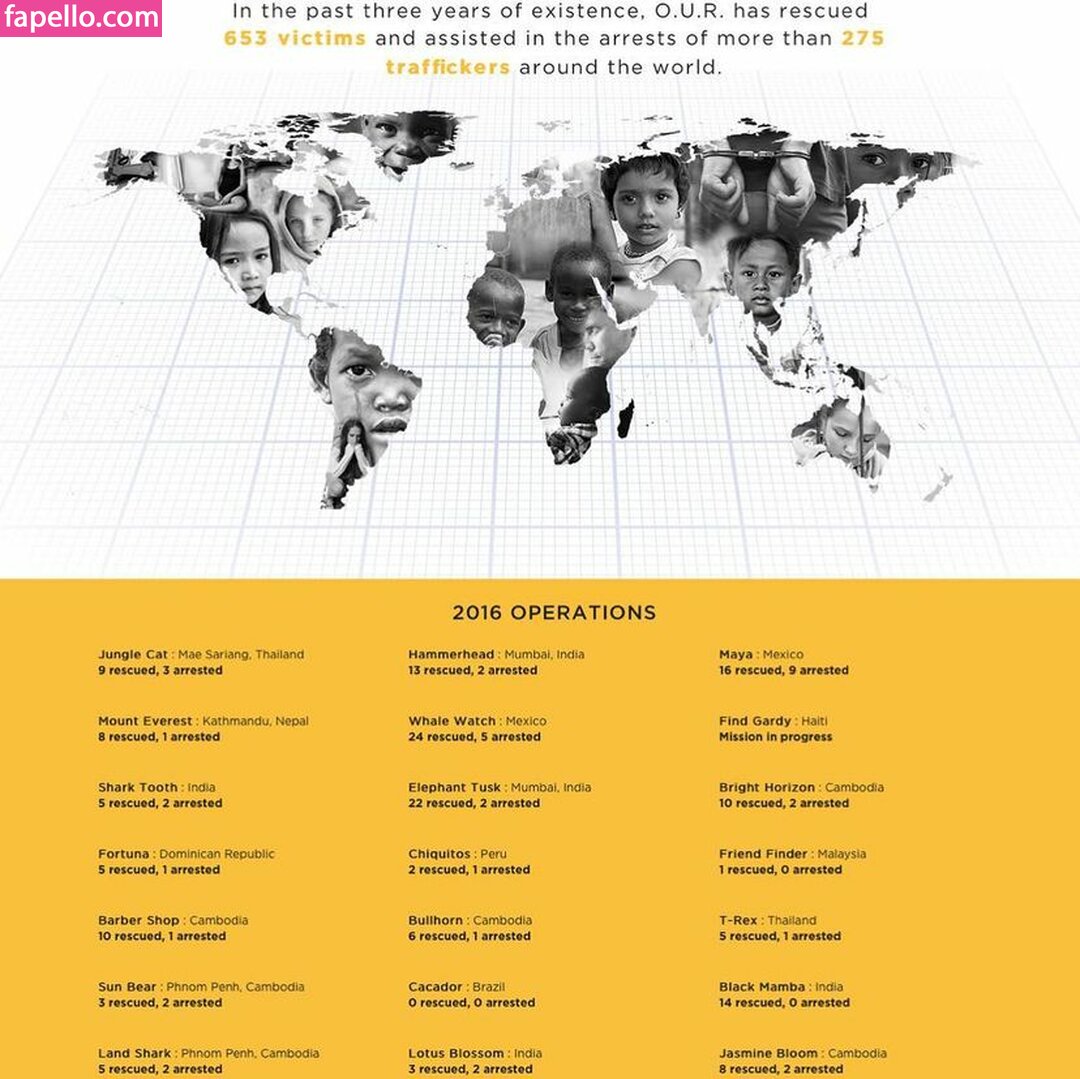 fapello.com

In the past three years of existence, O.U.R. has rescued 653 victims and assisted in the arrests of more than 275 traffickers around the world.

2016 OPERATIONS

Jungle Cat : Mae Sariang, Thailand
9 rescued, 3 arrested

Mount Everest : Kathmandu, Nepal
8 rescued, 1 arrested

Shark Tooth : India
5 rescued, 2 arrested

Fortuna : Dominican Republic
5 rescued, 1 arrested

Barber Shop : Cambodia
10 rescued, 1 arrested

Sun Bear : Phnom Penh, Cambodia
3 rescued, 2 arrested

Land Shark : Phnom Penh, Cambodia
5 rescued, 2 arrested

Hammerhead : Mumbai, India
13 rescued, 2 arrested

Whale Watch : Mexico
24 rescued, 5 arrested

Elephant Tusk : Mumbai, India
22 rescued, 2 arrested

Chiquitos : Peru
2 rescued, 1 arrested

Bullhorn : Cambodia
6 rescued, 1 arrested

Cacador : Brazil
0 rescued, 0 arrested

Lotus Blossom : India
3 rescued, 2 arrested

Maya : Mexico
16 rescued, 9 arrested

Find Gardy : Haiti
Mission in progress

Bright Horizon : Cambodia
10 rescued, 2 arrested

Friend Finder : Malaysia
1 rescued, 0 arrested

T-Rex : Thailand
5 rescued, 1 arrested

Black Mamba : India
14 rescued, 0 arrested

Jasmine Bloom : Cambodia
8 rescued, 2 arrested